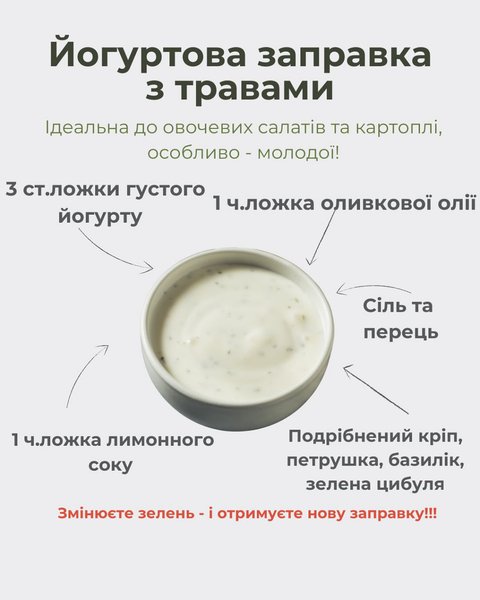 Йогуртова заправка з травами

Ідеальна до овочевих салатів та картоплі, особливо - молодої!

3 ст.ложки густого йогурту

1 ч.ложка оливкової олії

Сіль та перець

1 ч.ложка лимонного соку

Подрібнений кріп, петрушка, базилік, зелена цибуля

Змінюєте зелень - і отримуєте нову заправку!!!